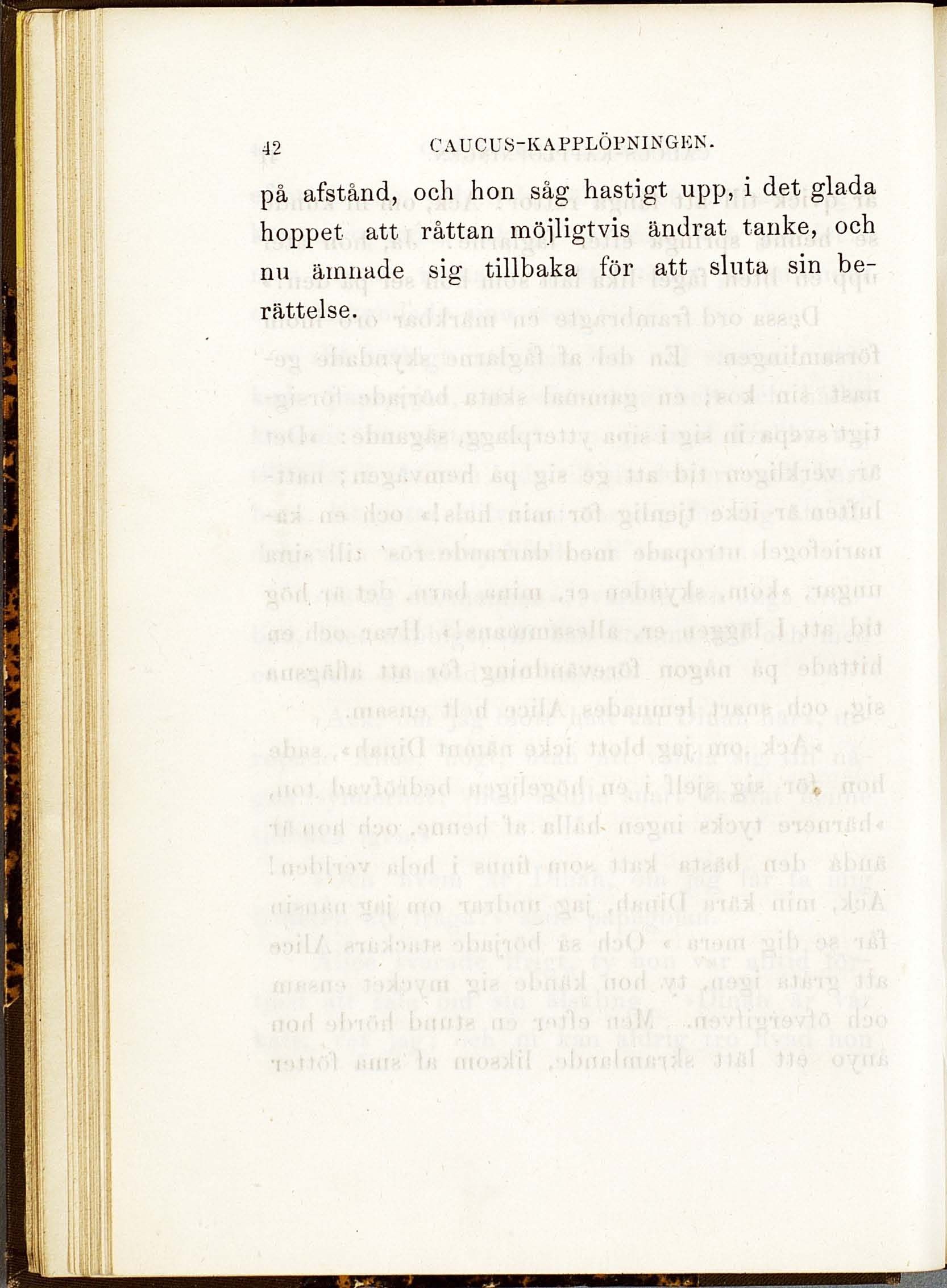 42 CAUCUS-KAPPLÖPNINGEN.

på afstånd, och hon såg hastigt upp, i det glada hoppet att råttan möjligtvis ändrat tanke, och nu ämnade sig tillbaka för att sluta sin berättelse.